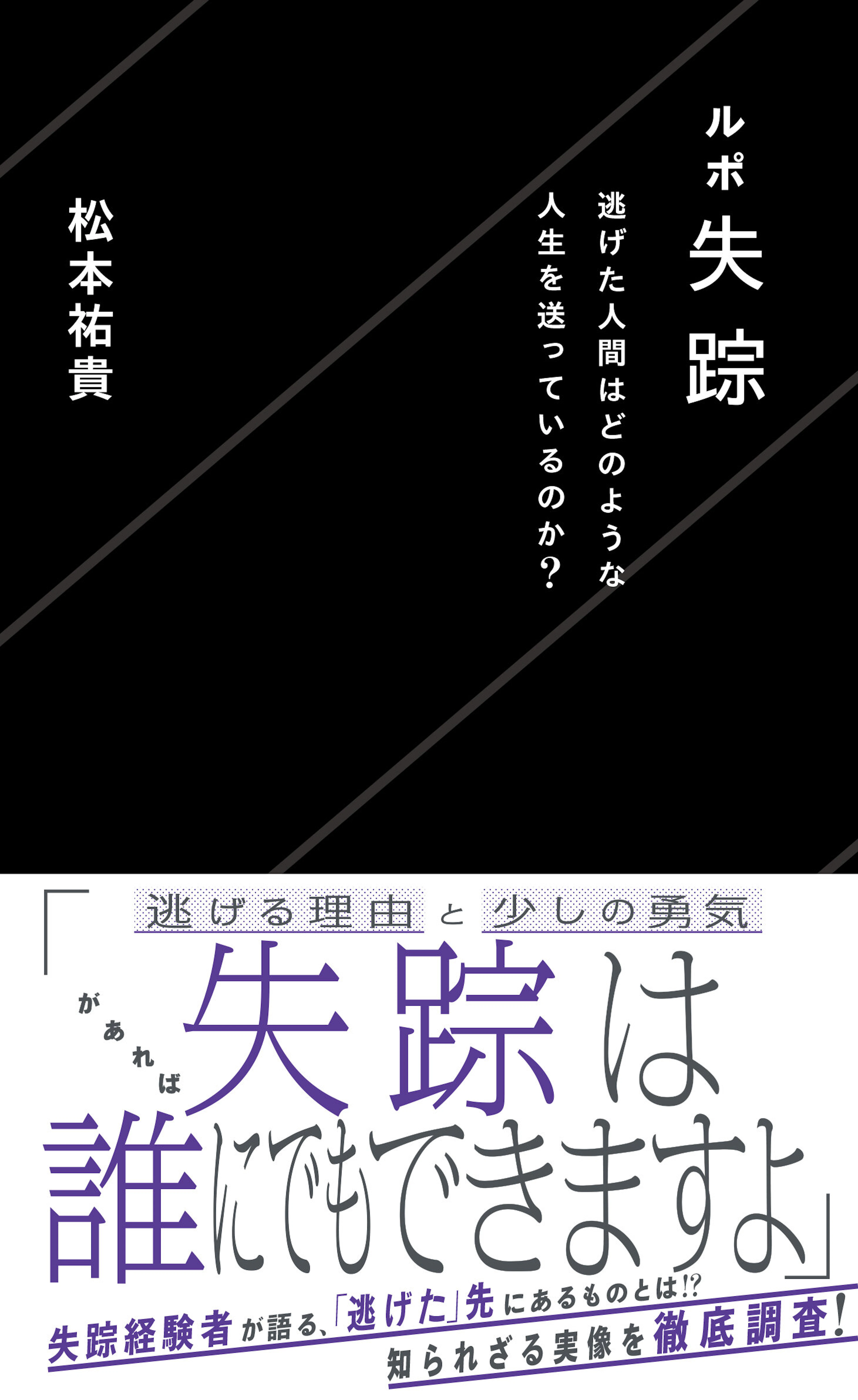 ルポ 失踪

逃げた人間はどのような人生を送っているのか?

松本祐貴

「逃げる理由と少しの勇気があれば失踪は誰にでもできますよ」

失踪経験者が語る、「逃げた」先にあるものとは!? 知られざる実像を徹底調査!